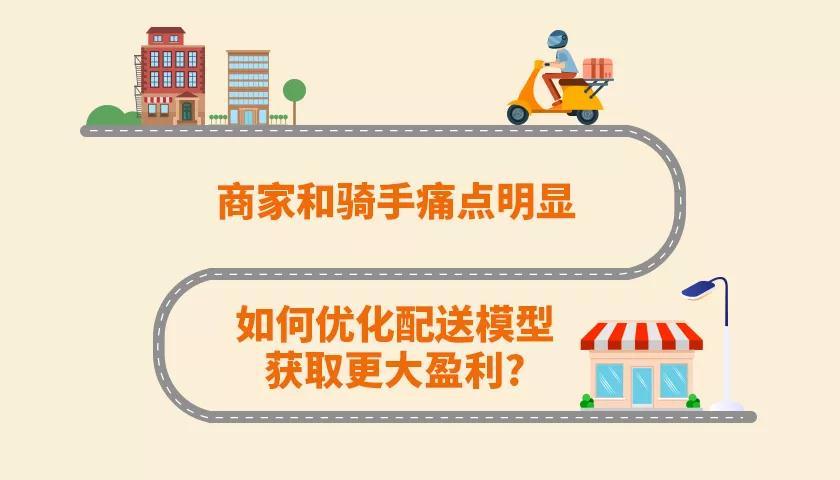 商家和骑手痛点明显

如何优化配送模型
获取更大盈利?